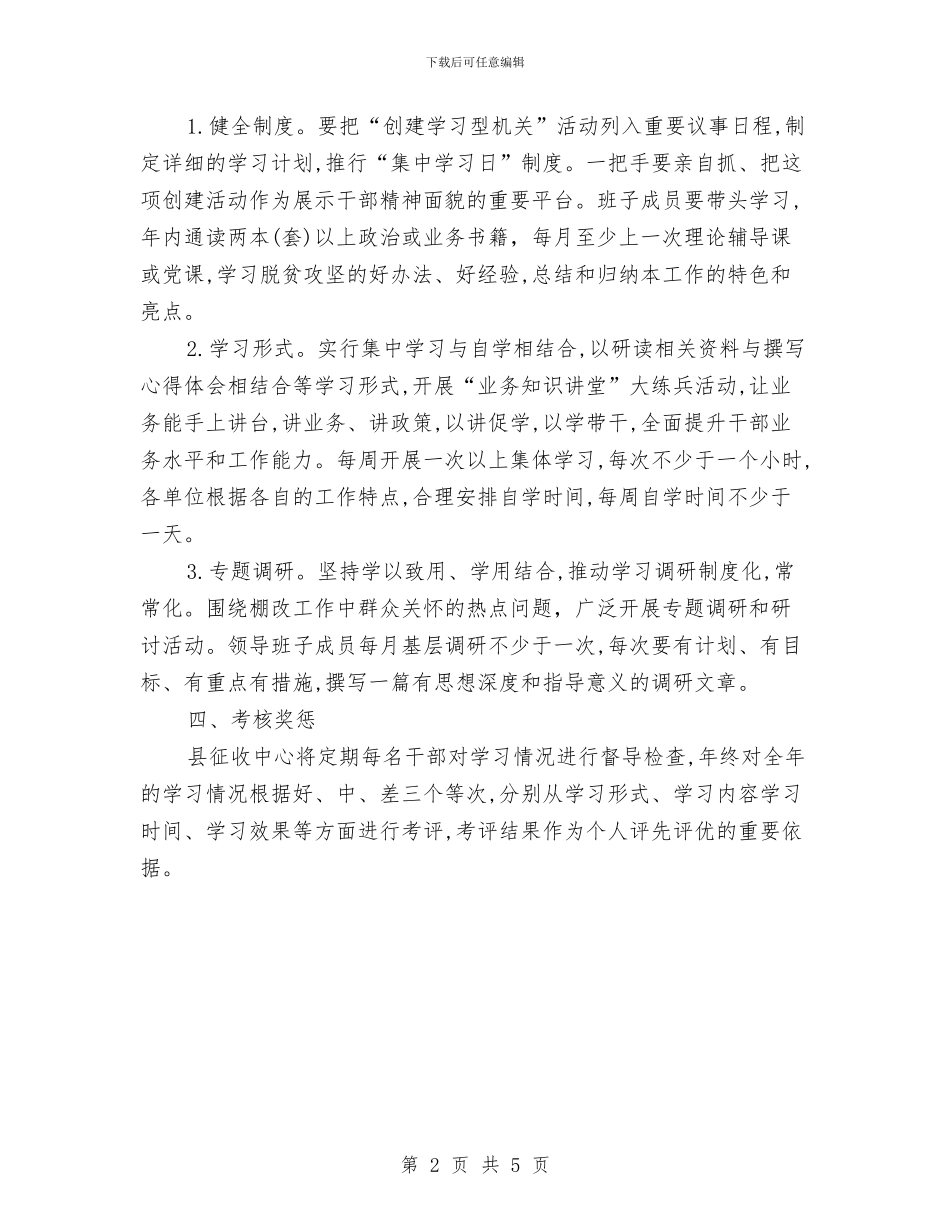 下载后可任意编辑

1.健全制度。要把“创建学习型机关”活动列入重要议事日程,制定详细的学习计划,推行“集中学习日”制度。一把手要亲自抓、把这项创建活动作为展示干部精神面貌的重要平台。班子成员要带头学习,年内通读两本(套)以上政治或业务书籍，每月至少上一次理论辅导课或党课,学习脱贫攻坚的好办法、好经验,总结和归纳本工作的特色和亮点。

2.学习形式。实行集中学习与自学相结合,以研读相关资料与撰写心得体会相结合等学习形式,开展“业务知识讲堂”大练兵活动,让业务能手上讲台,讲业务、讲政策,以讲促学,以学带干,全面提升干部业务水平和工作能力。每周开展一次以上集体学习,每次不少于一个小时,各单位根据各自的工作特点,合理安排自学时间,每周自学时间不少于一天。

3.专题调研。坚持学以致用、学用结合,推动学习调研制度化,常常化。围绕棚改工作中群众关怀的热点问题，广泛开展专题调研和研讨活动。领导班子成员每月基层调研不少于一次,每次要有计划、有目标、有重点有措施,撰写一篇有思想深度和指导意义的调研文章。

四、考核奖惩

县征收中心将定期每名干部对学习情况进行督导检查,年终对全年的学习情况根据好、中、差三个等次,分别从学习形式、学习内容学习时间、学习效果等方面进行考评,考评结果作为个人评先评优的重要依据。

第 2 页 共 5 页